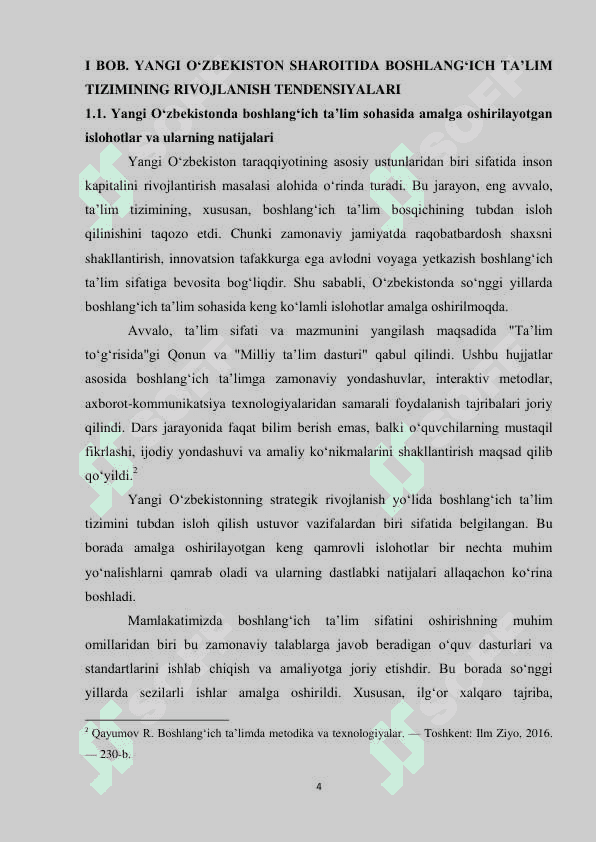 I BOB. YANGI O‘ZBEKISTON SHAROITIDA BOSHLANG‘ICH TA’LIM TIZIMINING RIVOJLANISH TENDENSIYALARI

1.1. Yangi O‘zbekistonda boshlang‘ich ta’lim sohasida amalga oshirilayotgan islohotlar va ularning natijalari

Yangi O‘zbekiston taraqqiyotining asosiy ustunlaridan biri sifatida inson kapitalini rivojlantirish masalasi alohida o‘rinda turadi. Bu jarayon, eng avvalo, ta’lim tizimining, xususan, boshlang‘ich ta’lim bosqichining tubdan isloh qilinishini taqozo etdi. Chunki zamonaviy jamiyatda raqobatbardosh shaxsni shakllantirish, innovatsion tafakkurga ega avlodni voyaga yetkazish boshlang‘ich ta’lim sifatiga bevosita bog‘liqdir. Shu sababli, O‘zbekistonda so‘nggi yillarda boshlang‘ich ta’lim sohasida keng ko‘lamli islohotlar amalga oshirilmoqda.

Avvalo, ta’lim sifati va mazmunini yangilash maqsadida "Ta’lim to‘g‘risida"gi Qonun va "Milliy ta’lim dasturi" qabul qilindi. Ushbu hujjatlar asosida boshlang‘ich ta’limga zamonaviy yondashuvlar, interaktiv metodlar, axborot-kommunikatsiya texnologiyalaridan samarali foydalanish tajribalari joriy qilindi. Dars jarayonida faqat bilim berish emas, balki o‘quvchilarning mustaqil fikrlashi, ijodiy yondashuvi va amaliy ko‘nikmalarini shakllantirish maqsad qilib qo‘yildi.$^2$

Yangi O‘zbekistonning strategik rivojlanish yo‘lida boshlang‘ich ta’lim tizimini tubdan isloh qilish ustuvor vazifalardan biri sifatida belgilangan. Bu borada amalga oshirilayotgan keng qamrovli islohotlar bir nechta muhim yo‘nalishlarni qamrab oladi va ularning dastlabki natijalari allaqachon ko‘rina boshladi.

Mamlakatimizda boshlang‘ich ta’lim sifatini oshirishning muhim omillaridan biri bu zamonaviy talablarga javob beradigan o‘quv dasturlari va standartlarini ishlab chiqish va amaliyotga joriy etishdir. Bu borada so‘nggi yillarda sezilarli ishlar amalga oshirildi. Xususan, ilg‘or xalqaro tajriba,

$^2$ Qayumov R. Boshlang‘ich ta’limda metodika va texnologiyalar. — Toshkent: Ilm Ziyo, 2016. — 230-b.

4